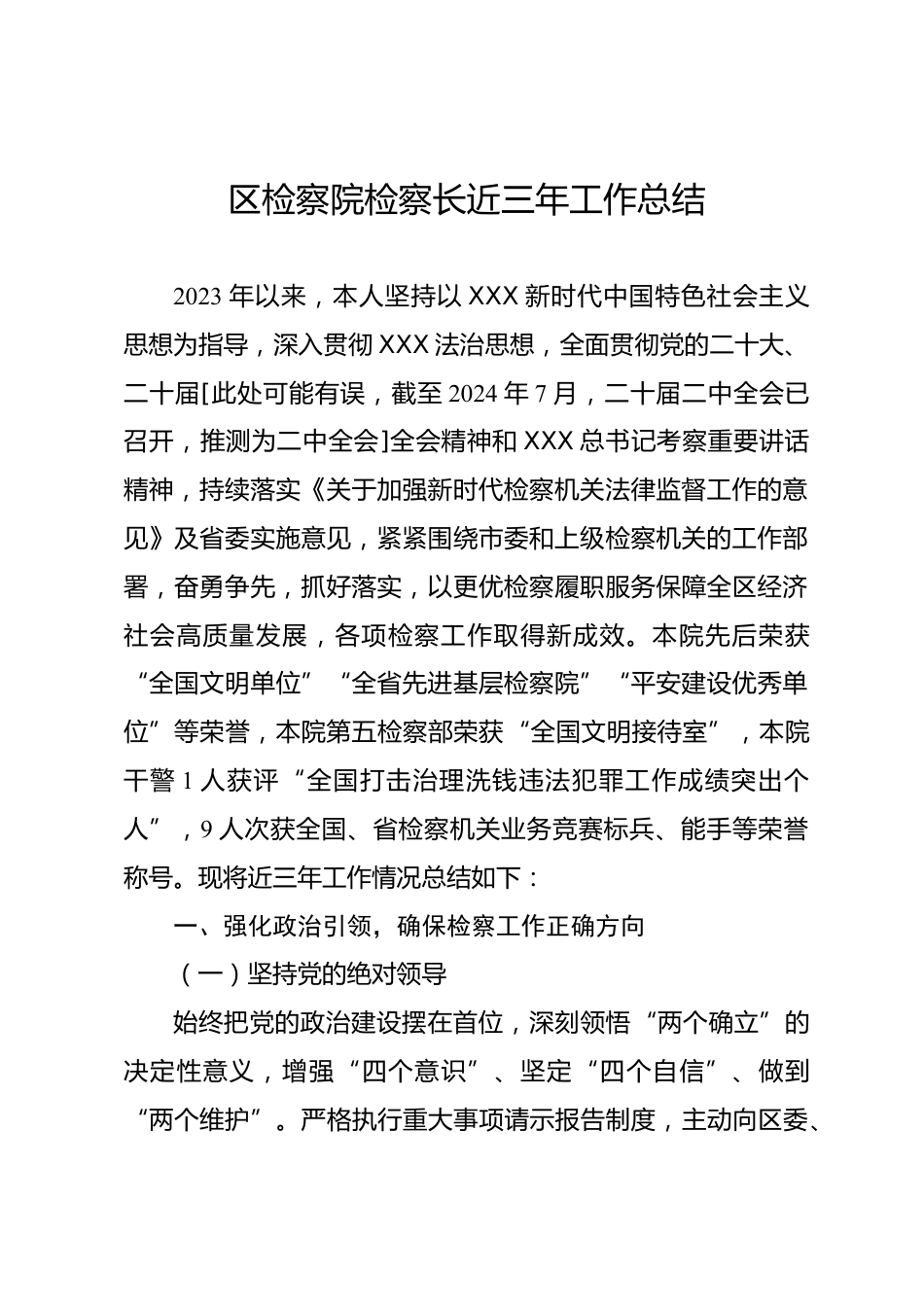 区检察院检察长近三年工作总结

2023年以来，本人坚持以XXX新时代中国特色社会主义思想为指导，深入贯彻XXX法治思想，全面贯彻党的二十大、二十届[此处可能有误，截至2024年7月，二十届二中全会已召开，推测为二中全会]全会精神和XXX总书记考察重要讲话精神，持续落实《关于加强新时代检察机关法律监督工作的意见》及省委实施意见，紧紧围绕市委和上级检察机关的工作部署，奋勇争先，抓好落实，以更优检察履职服务保障全区经济社会高质量发展，各项检察工作取得新成效。本院先后荣获“全国文明单位”“全省先进基层检察院”“平安建设优秀单位”等荣誉，本院第五检察部荣获“全国文明接待室”，本院干警1人获评“全国打击治理洗钱违法犯罪工作成绩突出个人”，9人次获全国、省检察机关业务竞赛标兵、能手等荣誉称号。现将近三年工作情况总结如下：

一、强化政治引领，确保检察工作正确方向

（一）坚持党的绝对领导

始终把党的政治建设摆在首位，深刻领悟“两个确立”的决定性意义，增强“四个意识”、坚定“四个自信”、做到“两个维护”。严格执行重大事项请示报告制度，主动向区委、